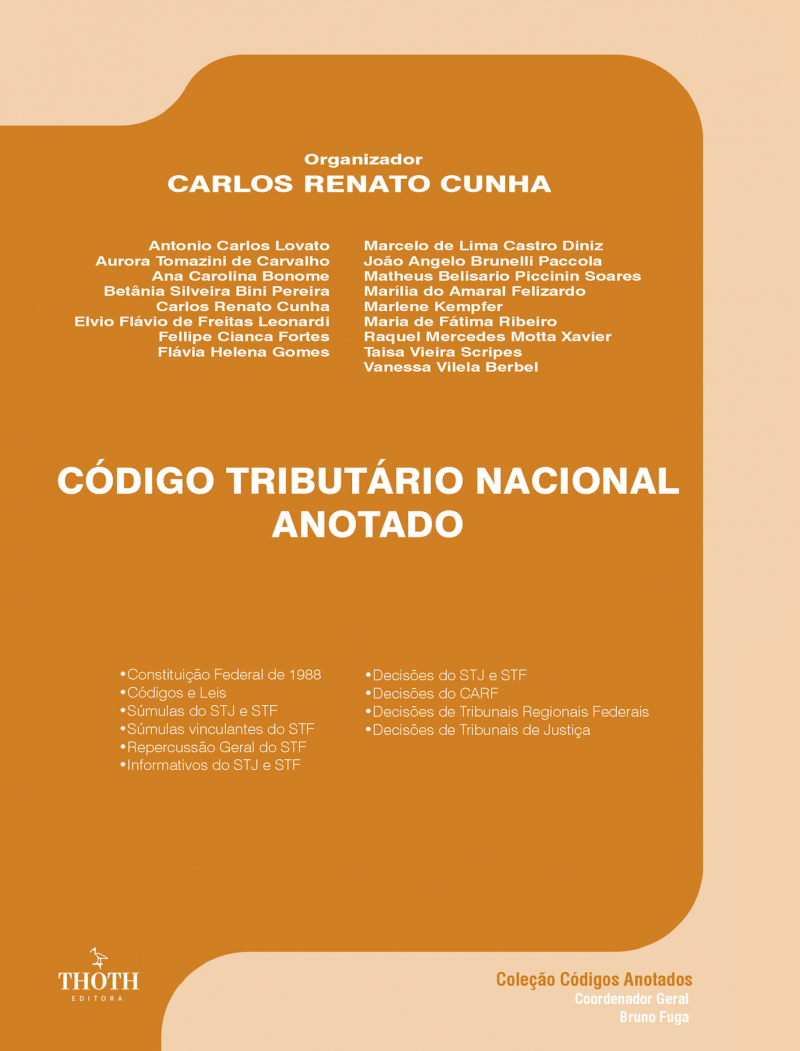 Organizador
CARLOS RENATO CUNHA

Antonio Carlos Lovato
Aurora Tomazini de Carvalho
Ana Carolina Bonome
Betânia Silveira Bini Pereira
Carlos Renato Cunha
Elvio Flávio de Freitas Leonardi
Fellipe Cianca Fortes
Flávia Helena Gomes

Marcelo de Lima Castro Diniz
João Angelo Brunelli Paccola
Matheus Belisario Piccinin Soares
Marília do Amaral Felizardo
Marlene Kempfer
Maria de Fátima Ribeiro
Raquel Mercedes Motta Xavier
Taisa Vieira Scripes
Vanessa Vilela Berbel

CÓDIGO TRIBUTÁRIO NACIONAL ANOTADO

•Constituição Federal de 1988
•Códigos e Leis
•Súmulas do STJ e STF
•Súmulas vinculantes do STF
•Repercussão Geral do STF
•Informativos do STJ e STF

•Decisões do STJ e STF
•Decisões do CARF
•Decisões de Tribunais Regionais Federais
•Decisões de Tribunais de Justiça

THOTH
EDITORA

Coleção Códigos Anotados
Coordenador Geral
Bruno Fuga